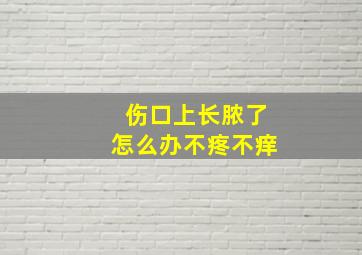 伤口上长脓了
怎么办不疼不痒